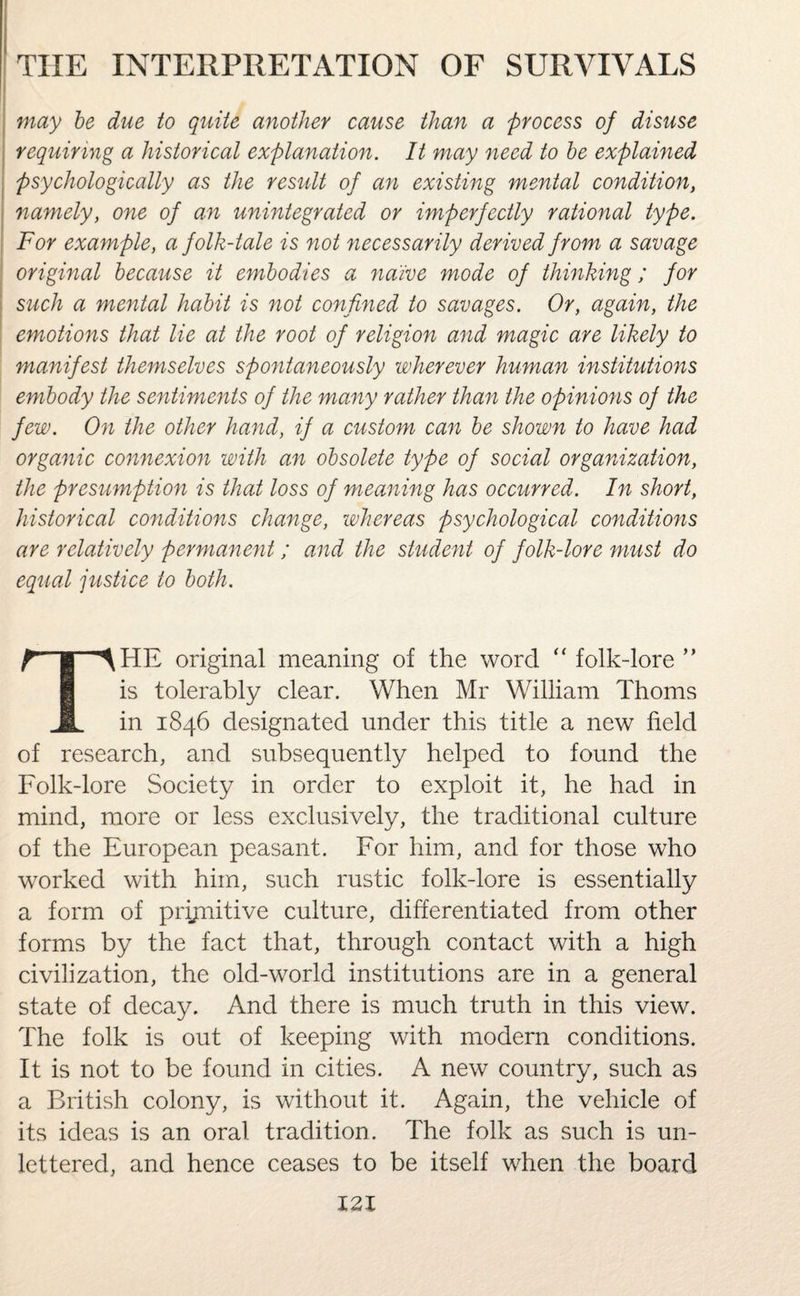 THE INTERPRETATION OF SURVIVALS

may be due to quite another cause than a process of disuse requiring a historical explanation. It may need to be explained psychologically as the result of an existing mental condition, namely, one of an unintegrated or imperfectly rational type. For example, a folk-tale is not necessarily derived from a savage original because it embodies a naïve mode of thinking; for such a mental habit is not confined to savages. Or, again, the emotions that lie at the root of religion and magic are likely to manifest themselves spontaneously wherever human institutions embody the sentiments of the many rather than the opinions of the few. On the other hand, if a custom can be shown to have had organic connexion with an obsolete type of social organization, the presumption is that loss of meaning has occurred. In short, historical conditions change, whereas psychological conditions are relatively permanent; and the student of folk-lore must do equal justice to both.

THE original meaning of the word "folk-lore" is tolerably clear. When Mr William Thoms in 1846 designated under this title a new field of research, and subsequently helped to found the Folk-lore Society in order to exploit it, he had in mind, more or less exclusively, the traditional culture of the European peasant. For him, and for those who worked with him, such rustic folk-lore is essentially a form of primitive culture, differentiated from other forms by the fact that, through contact with a high civilization, the old-world institutions are in a general state of decay. And there is much truth in this view. The folk is out of keeping with modern conditions. It is not to be found in cities. A new country, such as a British colony, is without it. Again, the vehicle of its ideas is an oral tradition. The folk as such is unlettered, and hence ceases to be itself when the board

121